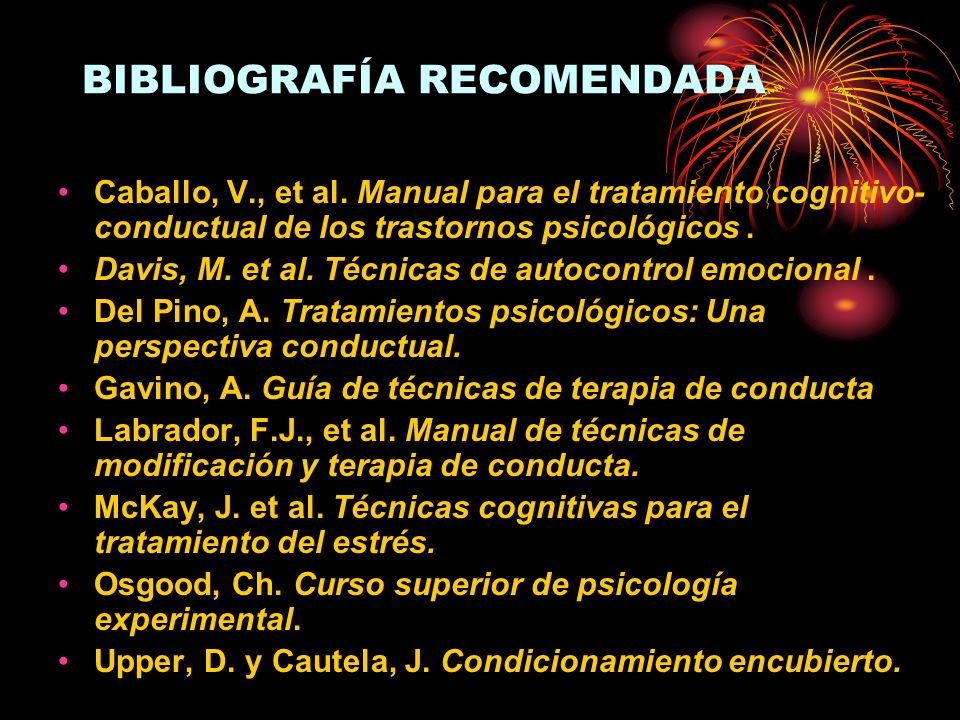 BIBLIOGRAFÍA RECOMENDADA

• Caballo, V., et al. Manual para el tratamiento cognitivo-conductual de los trastornos psicológicos .
• Davis, M. et al. Técnicas de autocontrol emocional .
• Del Pino, A. Tratamientos psicológicos: Una perspectiva conductual.
• Gavino, A. Guía de técnicas de terapia de conducta
• Labrador, F.J., et al. Manual de técnicas de modificación y terapia de conducta.
• McKay, J. et al. Técnicas cognitivas para el tratamiento del estrés.
• Osgood, Ch. Curso superior de psicología experimental.
• Upper, D. y Cautela, J. Condicionamiento encubierto.